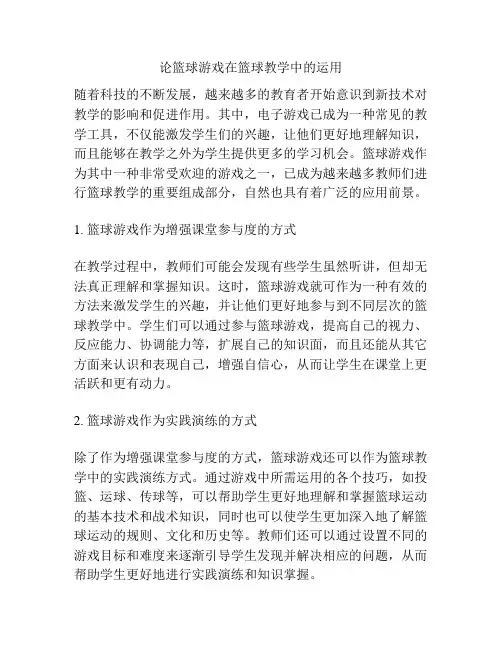 论篮球游戏在篮球教学中的运用

随着科技的不断发展，越来越多的教育者开始意识到新技术对教学的影响和促进作用。其中，电子游戏已成为一种常见的教学工具，不仅能激发学生们的兴趣，让他们更好地理解知识，而且能够在教学之外为学生提供更多的学习机会。篮球游戏作为其中一种非常受欢迎的游戏之一，已成为越来越多教师们进行篮球教学的重要组成部分，自然也具有着广泛的应用前景。

1. 篮球游戏作为增强课堂参与度的方式

在教学过程中，教师们可能会发现有些学生虽然听讲，但却无法真正理解和掌握知识。这时，篮球游戏就可作为一种有效的方法来激发学生的兴趣，并让他们更好地参与到不同层次的篮球教学中。学生们可以通过参与篮球游戏，提高自己的视力、反应能力、协调能力等，扩展自己的知识面，而且还能从其它方面来认识和表现自己，增强自信心，从而让学生在课堂上更活跃和更有动力。

2. 篮球游戏作为实践演练的方式

除了作为增强课堂参与度的方式，篮球游戏还可以作为篮球教学中的实践演练方式。通过游戏中所需运用的各个技巧，如投篮、运球、传球等，可以帮助学生更好地理解和掌握篮球运动的基本技术和战术知识，同时也可以使学生更加深入地了解篮球运动的规则、文化和历史等。教师们还可以通过设置不同的游戏目标和难度来逐渐引导学生发现并解决相应的问题，从而帮助学生更好地进行实践演练和知识掌握。